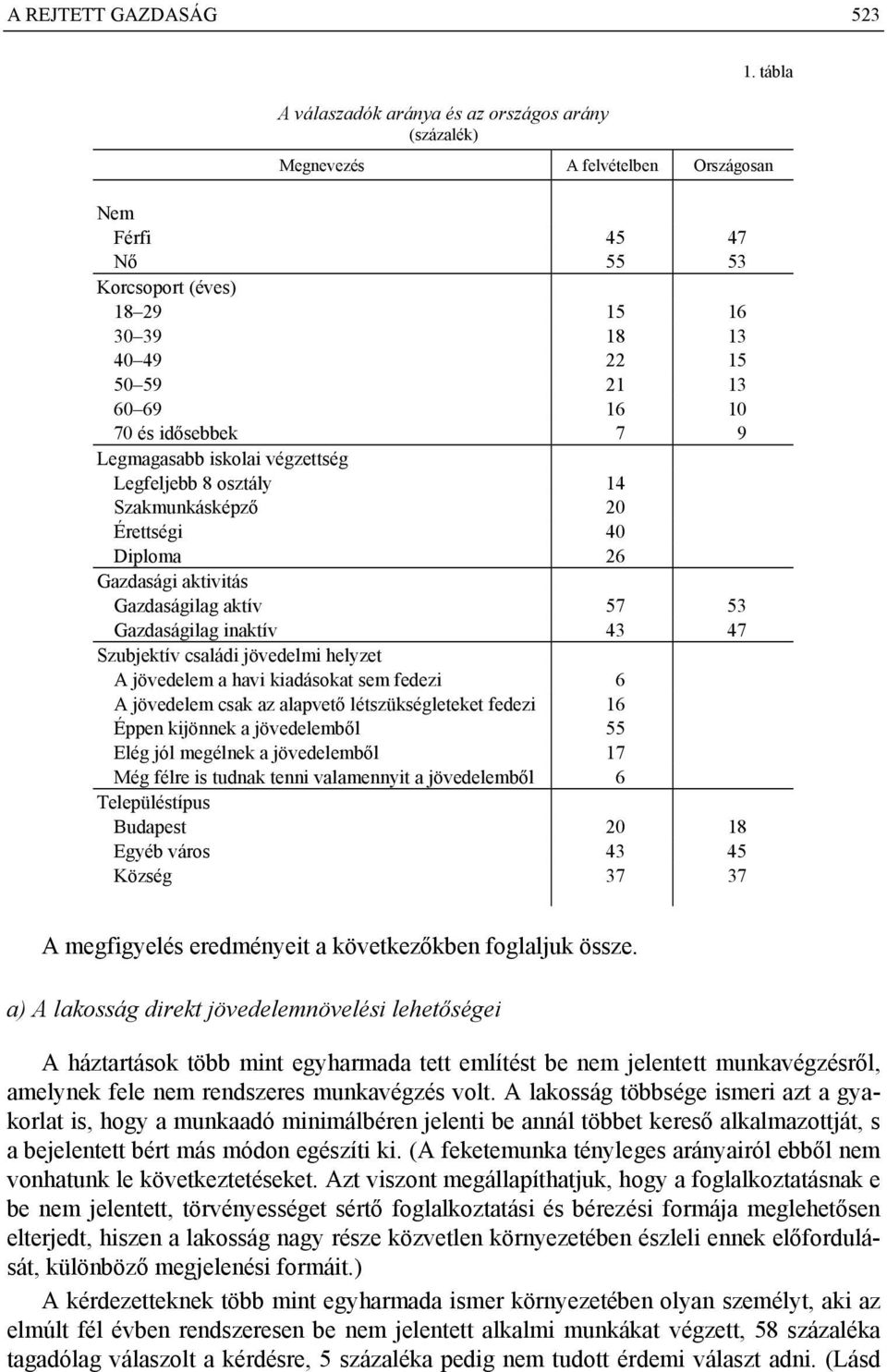 A REJTETT GAZDASÁG 523

1. tábla

A válaszadók aránya és az országos arány
(százalék)

| Megnevezés | A felvételben | Országosan |
|---|---|---|
| Nem | | |
| Férfi | 45 | 47 |
| Nő | 55 | 53 |
| Korcsoport (éves) | | |
| 18–29 | 15 | 16 |
| 30–39 | 18 | 13 |
| 40–49 | 22 | 15 |
| 50–59 | 21 | 13 |
| 60–69 | 16 | 10 |
| 70 és idősebbek | 7 | 9 |
| Legmagasabb iskolai végzettség | | |
| Legfeljebb 8 osztály | 14 | |
| Szakmunkásképző | 20 | |
| Érettségi | 40 | |
| Diploma | 26 | |
| Gazdasági aktivitás | | |
| Gazdaságilag aktív | 57 | 53 |
| Gazdaságilag inaktív | 43 | 47 |
| Szubjektív családi jövedelmi helyzet | | |
| A jövedelem a havi kiadásokat sem fedezi | 6 | |
| A jövedelem csak az alapvető létszükségleteket fedezi | 16 | |
| Éppen kijönnek a jövedelemből | 55 | |
| Elég jól megélnek a jövedelemből | 17 | |
| Még félre is tudnak tenni valamennyit a jövedelemből | 6 | |
| Településtípus | | |
| Budapest | 20 | 18 |
| Egyéb város | 43 | 45 |
| Község | 37 | 37 |

A megfigyelés eredményeit a következőkben foglaljuk össze.

a) A lakosság direkt jövedelemnövelési lehetőségei

A háztartások több mint egyharmada tett említést be nem jelentett munkavégzésről, amelynek fele nem rendszeres munkavégzés volt. A lakosság többsége ismeri azt a gyakorlat is, hogy a munkaadó minimálbéren jelenti be annál többet kereső alkalmazottját, s a bejelentett bért más módon egészíti ki. (A feketemunka tényleges arányairól ebből nem vonhatunk le következtetéseket. Azt viszont megállapíthatjuk, hogy a foglalkoztatásnak e be nem jelentett, törvényességet sértő foglalkoztatási és bérezési formája meglehetősen elterjedt, hiszen a lakosság nagy része közvetlen környezetében észleli ennek előfordulását, különböző megjelenési formáit.)

A kérdezetteknek több mint egyharmada ismer környezetében olyan személyt, aki az elmúlt fél évben rendszeresen be nem jelentett alkalmi munkákat végzett, 58 százaléka tagadólag válaszolt a kérdésre, 5 százaléka pedig nem tudott érdemi választ adni. (Lásd